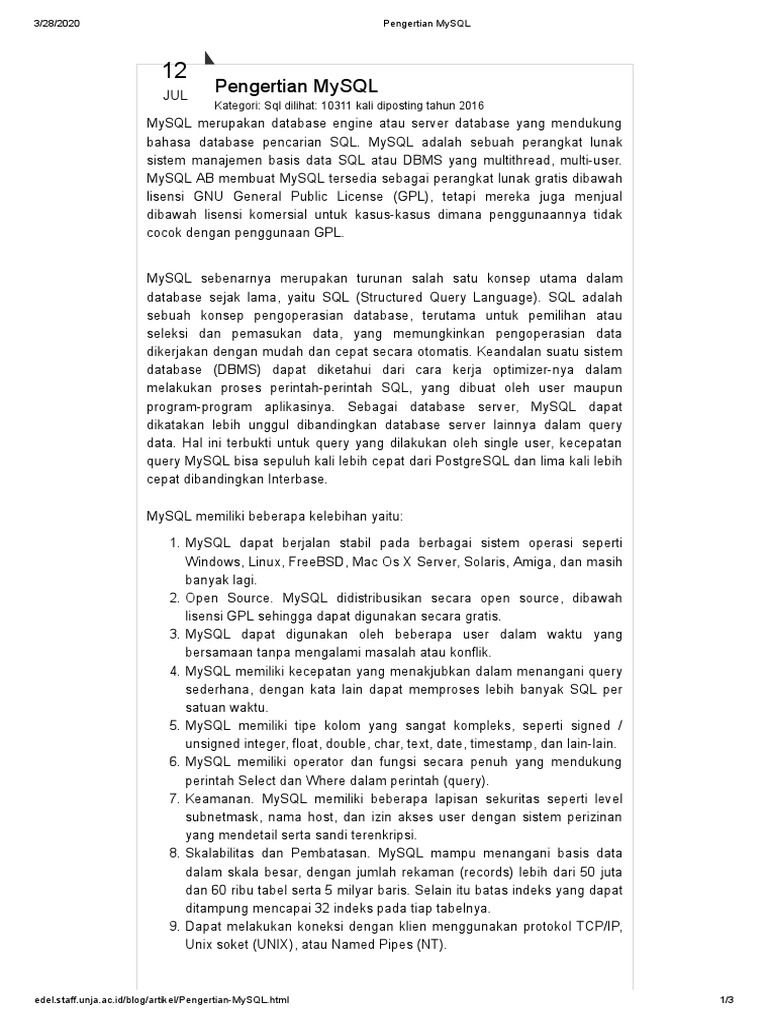 3/28/2020 Pengertian MySQL

12
JUL

Pengertian MySQL
Kategori: Sql dilihat: 10311 kali diposting tahun 2016

MySQL merupakan database engine atau server database yang mendukung bahasa database pencarian SQL. MySQL adalah sebuah perangkat lunak sistem manajemen basis data SQL atau DBMS yang multithread, multi-user. MySQL AB membuat MySQL tersedia sebagai perangkat lunak gratis dibawah lisensi GNU General Public License (GPL), tetapi mereka juga menjual dibawah lisensi komersial untuk kasus-kasus dimana penggunaannya tidak cocok dengan penggunaan GPL.

MySQL sebenarnya merupakan turunan salah satu konsep utama dalam database sejak lama, yaitu SQL (Structured Query Language). SQL adalah sebuah konsep pengoperasian database, terutama untuk pemilihan atau seleksi dan pemasukan data, yang memungkinkan pengoperasian data dikerjakan dengan mudah dan cepat secara otomatis. Keandalan suatu sistem database (DBMS) dapat diketahui dari cara kerja optimizer-nya dalam melakukan proses perintah-perintah SQL, yang dibuat oleh user maupun program-program aplikasinya. Sebagai database server, MySQL dapat dikatakan lebih unggul dibandingkan database server lainnya dalam query data. Hal ini terbukti untuk query yang dilakukan oleh single user, kecepatan query MySQL bisa sepuluh kali lebih cepat dari PostgreSQL dan lima kali lebih cepat dibandingkan Interbase.

MySQL memiliki beberapa kelebihan yaitu:

1. MySQL dapat berjalan stabil pada berbagai sistem operasi seperti Windows, Linux, FreeBSD, Mac Os X Server, Solaris, Amiga, dan masih banyak lagi.
2. Open Source. MySQL didistribusikan secara open source, dibawah lisensi GPL sehingga dapat digunakan secara gratis.
3. MySQL dapat digunakan oleh beberapa user dalam waktu yang bersamaan tanpa mengalami masalah atau konflik.
4. MySQL memiliki kecepatan yang menakjubkan dalam menangani query sederhana, dengan kata lain dapat memproses lebih banyak SQL per satuan waktu.
5. MySQL memiliki tipe kolom yang sangat kompleks, seperti signed / unsigned integer, float, double, char, text, date, timestamp, dan lain-lain.
6. MySQL memiliki operator dan fungsi secara penuh yang mendukung perintah Select dan Where dalam perintah (query).
7. Keamanan. MySQL memiliki beberapa lapisan sekuritas seperti level subnetmask, nama host, dan izin akses user dengan sistem perizinan yang mendetail serta sandi terenkripsi.
8. Skalabilitas dan Pembatasan. MySQL mampu menangani basis data dalam skala besar, dengan jumlah rekaman (records) lebih dari 50 juta dan 60 ribu tabel serta 5 milyar baris. Selain itu batas indeks yang dapat ditampung mencapai 32 indeks pada tiap tabelnya.
9. Dapat melakukan koneksi dengan klien menggunakan protokol TCP/IP, Unix soket (UNIX), atau Named Pipes (NT).

edel.staff.unja.ac.id/blog/artikel/Pengertian-MySQL.html 1/3